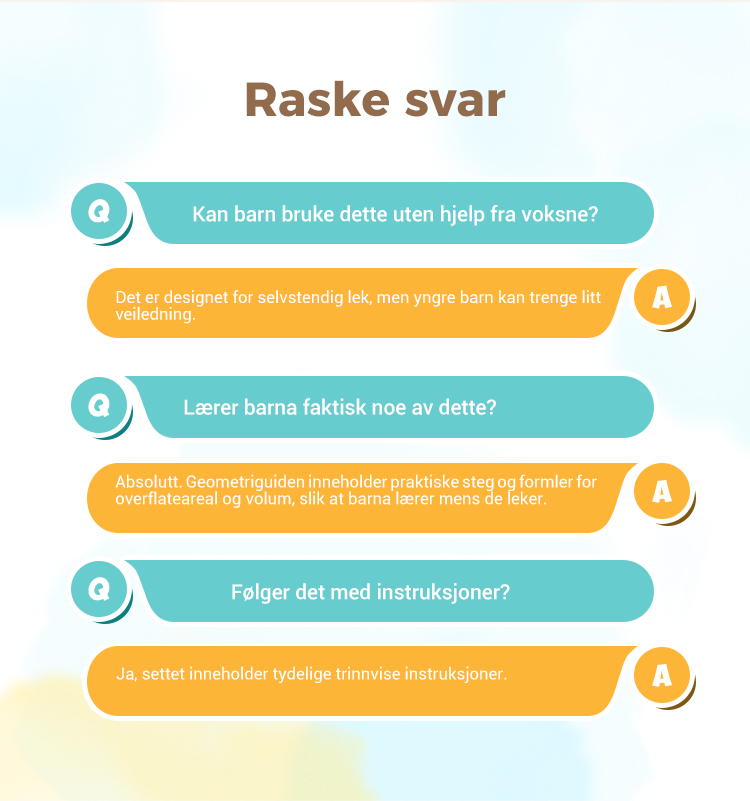 Raske svar

Q

Kan barn bruke dette uten hjelp fra voksne?

Det er designet for selvstendig lek, men yngre barn kan trenge litt veiledning.

A

Q

Lærer barna faktisk noe av dette?

Absolutt. Geometriguiden inneholder praktiske steg og formler for overflateareal og volum, slik at barna lærer mens de leker.

A

Q

Følger det med instruksjoner?

Ja, settet inneholder tydelige trinnvise instruksjoner.

A